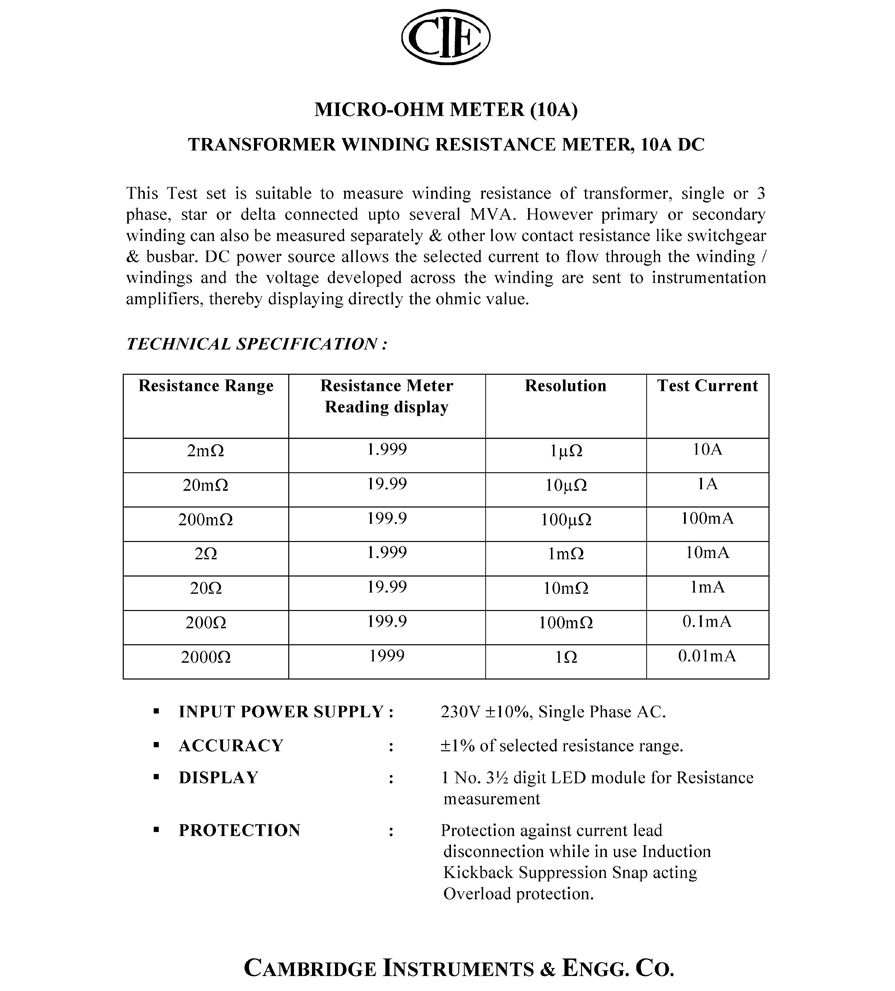 CIE

MICRO-OHM METER (10A)

TRANSFORMER WINDING RESISTANCE METER, 10A DC

This Test set is suitable to measure winding resistance of transformer, single or 3 phase, star or delta connected upto several MVA. However primary or secondary winding can also be measured separately & other low contact resistance like switchgear & busbar. DC power source allows the selected current to flow through the winding / windings and the voltage developed across the winding are sent to instrumentation amplifiers, thereby displaying directly the ohmic value.

TECHNICAL SPECIFICATION :

| Resistance Range | Resistance Meter Reading display | Resolution | Test Current |
|---|---|---|---|
| 2mΩ | 1.999 | 1μΩ | 10A |
| 20mΩ | 19.99 | 10μΩ | 1A |
| 200mΩ | 199.9 | 100μΩ | 100mA |
| 2Ω | 1.999 | 1mΩ | 10mA |
| 20Ω | 19.99 | 10mΩ | 1mA |
| 200Ω | 199.9 | 100mΩ | 0.1mA |
| 2000Ω | 1999 | 1Ω | 0.01mA |

▪ INPUT POWER SUPPLY : 230V ±10%, Single Phase AC.

▪ ACCURACY : ±1% of selected resistance range.

▪ DISPLAY : 1 No. 3½ digit LED module for Resistance measurement

▪ PROTECTION : Protection against current lead disconnection while in use Induction Kickback Suppression Snap acting Overload protection.

CAMBRIDGE INSTRUMENTS & ENGG. CO.